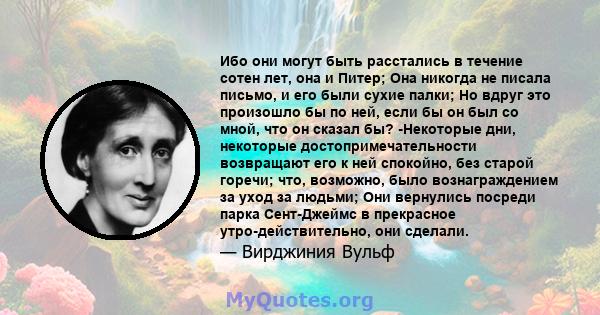 Ибо они могут быть расстались в течение сотен лет, она и Питер; Она никогда не писала письмо, и его были сухие палки; Но вдруг это произошло бы по ней, если бы он был со мной, что он сказал бы? -Некоторые дни, некоторые достопримечательности возвращают его к ней спокойно, без старой горечи; что, возможно, было вознаграждением за уход за людьми; Они вернулись посреди парка Сент-Джеймс в прекрасное утро-действительно, они сделали.

— Вирджиния Вульф

MyQuotes.org